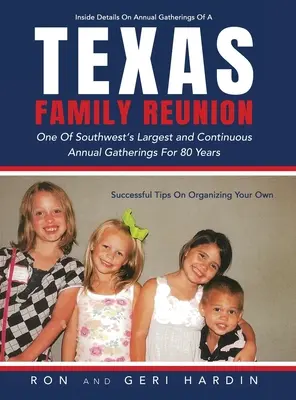 Inside Details On Annual Gatherings Of A

TEXAS

FAMILY REUNION

One Of Southwest's Largest and Continuous Annual Gatherings For 80 Years

Successful Tips On Organizing Your Own

RON AND GERI HARDIN